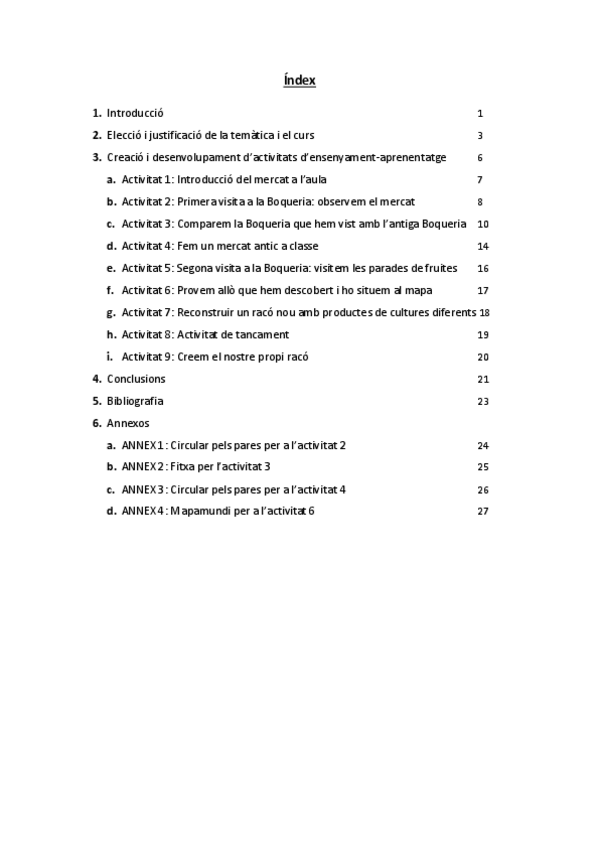 Índex

1. Introducció 1

2. Elecció i justificació de la temàtica i el curs 3

3. Creació i desenvolupament d'activitats d'ensenyament-aprenentatge 6

a. Activitat 1: Introducció del mercat a l'aula 7

b. Activitat 2: Primera visita a la Boqueria: observem el mercat 8

c. Activitat 3: Comparem la Boqueria que hem vist amb l'antiga Boqueria 10

d. Activitat 4: Fem un mercat antic a classe 14

e. Activitat 5: Segona visita a la Boqueria: visitem les parades de fruites 16

f. Activitat 6: Provem allò que hem descobert i ho situem al mapa 17

g. Activitat 7: Reconstruir un racó nou amb productes de cultures diferents 18

h. Activitat 8: Activitat de tancament 19

i. Activitat 9: Creem el nostre propi racó 20

4. Conclusions 21

5. Bibliografia 23

6. Annexos

a. ANNEX 1: Circular pels pares per a l'activitat 2 24

b. ANNEX 2: Fitxa per l'activitat 3 25

c. ANNEX 3: Circular pels pares per a l'activitat 4 26

d. ANNEX 4: Mapamundi per a l'activitat 6 27